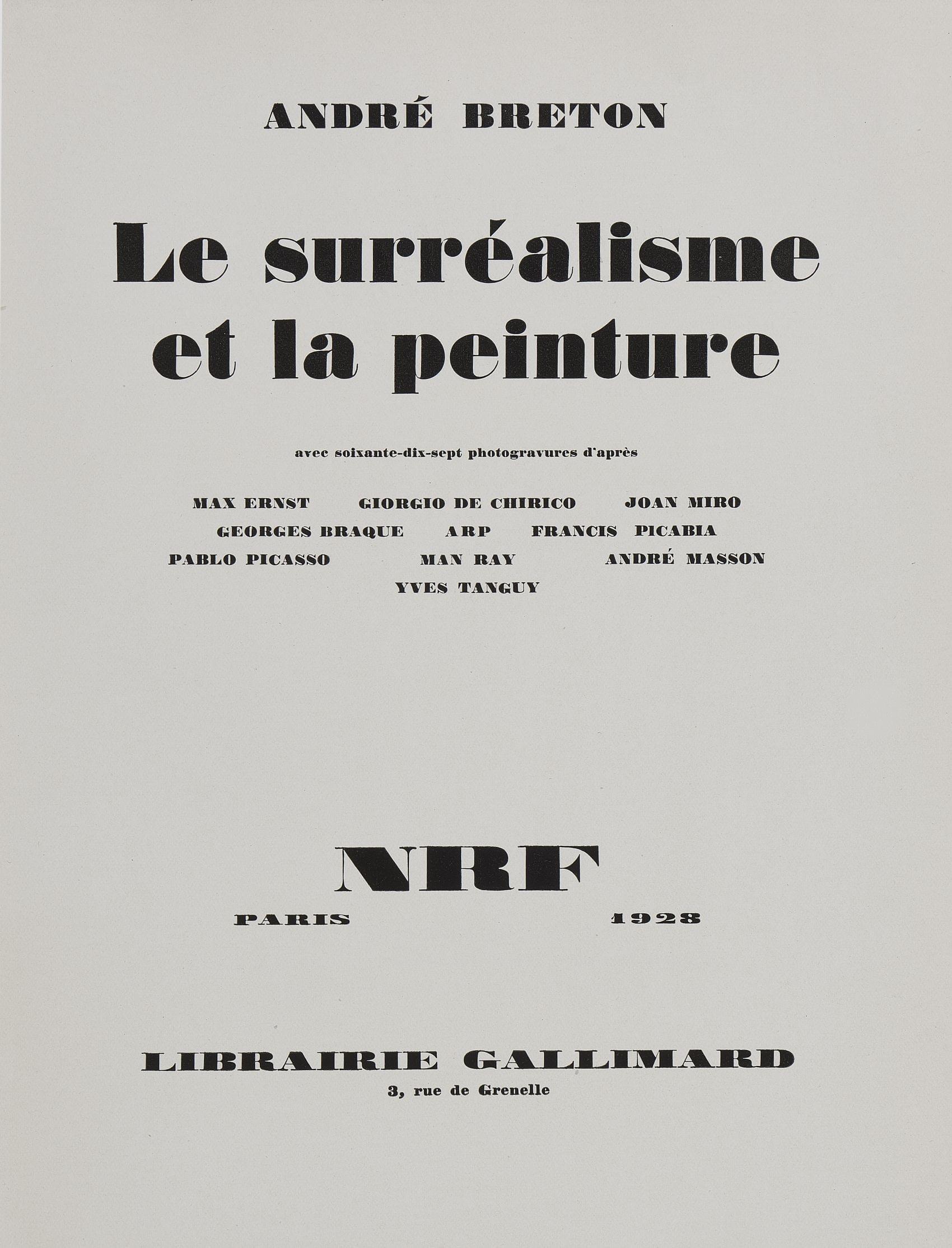 ANDRÉ BRETON

Le surréalisme et la peinture

avec soixante-dix-sept photogravures d'après

MAX ERNST GIORGIO DE CHIRICO JOAN MIRO
GEORGES BRAQUE ARP FRANCIS PICABIA
PABLO PICASSO MAN RAY ANDRÉ MASSON
YVES TANGUY

NRF
PARIS 1928

LIBRAIRIE GALLIMARD
3, rue de Grenelle